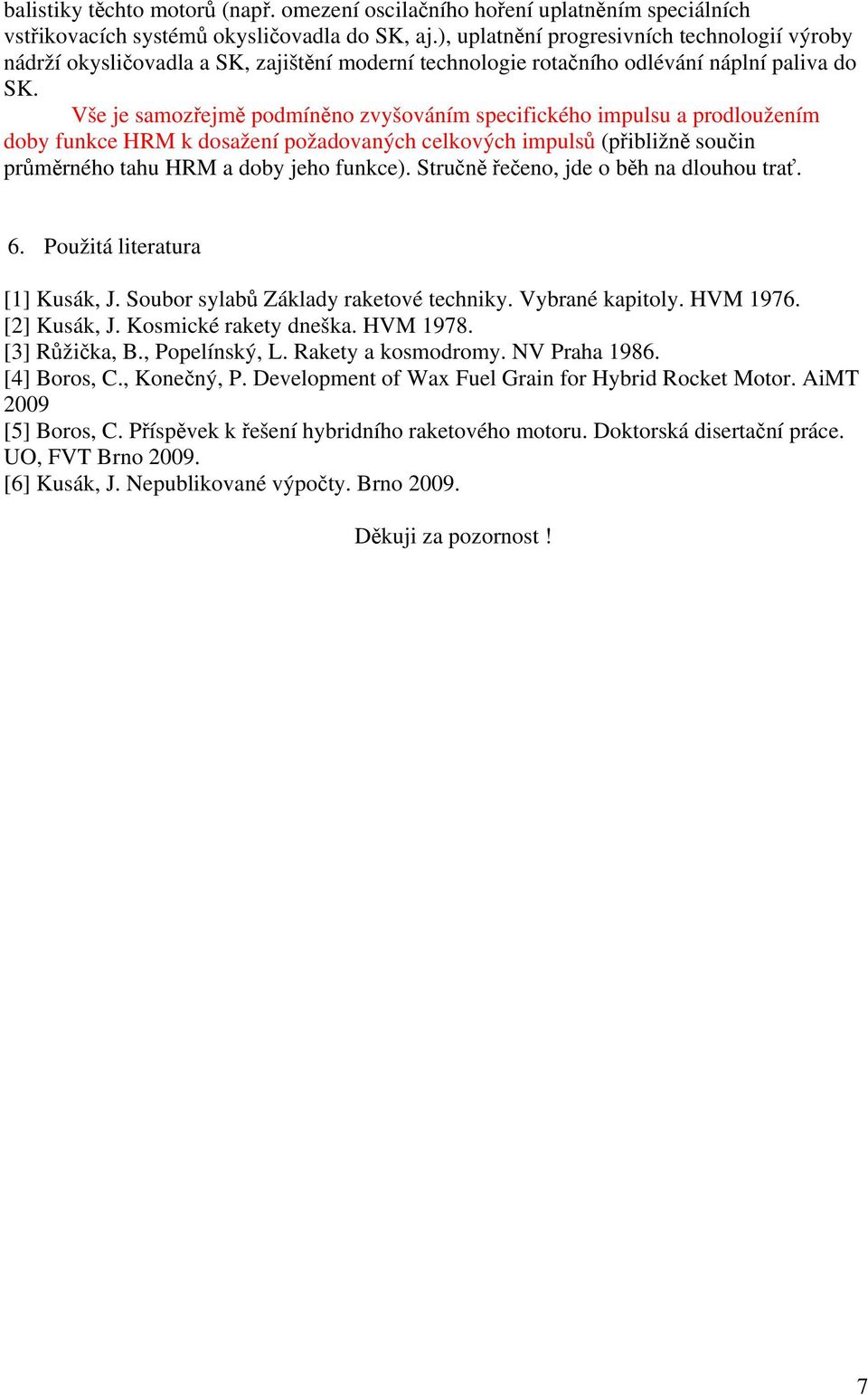 balistiky těchto motorů (např. omezení oscilačního hoření uplatněním speciálních vstřikovacích systémů okysličovadla do SK, aj.), uplatnění progresivních technologií výroby nádrží okysličovadla a SK, zajištění moderní technologie rotačního odlévání náplní paliva do SK.

Vše je samozřejmě podmíněno zvyšováním specifického impulsu a prodloužením doby funkce HRM k dosažení požadovaných celkových impulsů (přibližně součin průměrného tahu HRM a doby jeho funkce). Stručně řečeno, jde o běh na dlouhou trať.

6. Použitá literatura

[1] Kusák, J. Soubor sylabů Základy raketové techniky. Vybrané kapitoly. HVM 1976.
[2] Kusák, J. Kosmické rakety dneška. HVM 1978.
[3] Růžička, B., Popelínský, L. Rakety a kosmodromy. NV Praha 1986.
[4] Boros, C., Konečný, P. Development of Wax Fuel Grain for Hybrid Rocket Motor. AiMT 2009
[5] Boros, C. Příspěvek k řešení hybridního raketového motoru. Doktorská disertační práce. UO, FVT Brno 2009.
[6] Kusák, J. Nepublikované výpočty. Brno 2009.

Děkuji za pozornost !

7